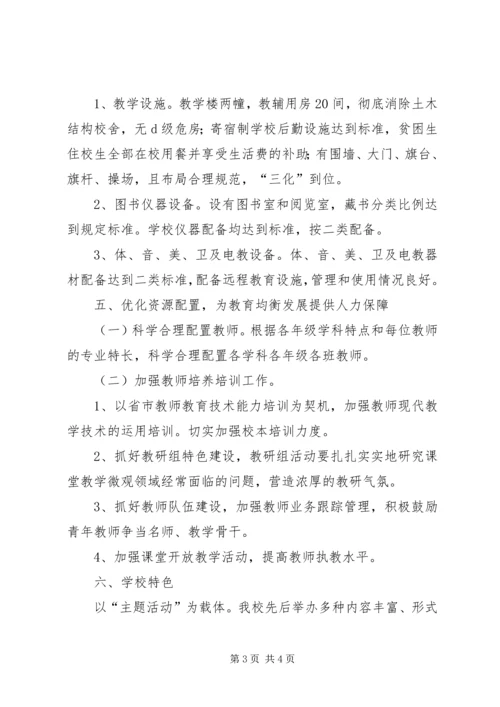 1、教学设施。教学楼两幢，教辅用房20间，彻底消除土木结构校舍，无d级危房；寄宿制学校后勤设施达到标准，贫困生住校生全部在校用餐并享受生活费的补助；有围墙、大门、旗台、旗杆、操场，且布局合理规范，“三化”到位。

2、图书仪器设备。设有图书室和阅览室，藏书分类比例达到规定标准。学校仪器配备均达到标准，按二类配备。

3、体、音、美、卫及电教设备。体、音、美、卫及电教器材配备达到二类标准，配备远程教育设施，管理和使用情况良好。

五、优化资源配置，为教育均衡发展提供人力保障

（一）科学合理配置教师。根据各年级学科特点和每位教师的专业特长，科学合理配置各学科各年级各班教师。

（二）加强教师培养培训工作。

1、以省市教师教育技术能力培训为契机，加强教师现代教学技术的运用培训。切实加强校本培训力度。

2、抓好教研组特色建设，教研组活动要扎扎实实地研究课堂教学微观领域经常面临的问题，营造浓厚的教研气氛。

3、抓好教师队伍建设，加强教师业务跟踪管理，积极鼓励青年教师争当名师、教学骨干。

4、加强课堂开放教学活动，提高教师执教水平。

六、学校特色

以“主题活动”为载体。我校先后举办多种内容丰富、形式

第3页 共4页